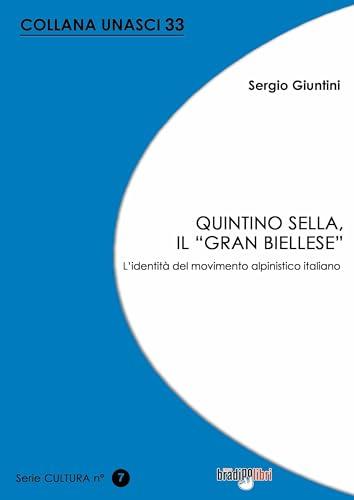 COLLANA UNASCI 33

Sergio Giuntini

QUINTINO SELLA, IL "GRAN BIELLESE"

L'identità del movimento alpinistico italiano

Serie CULTURA n° 7

bradipolibri